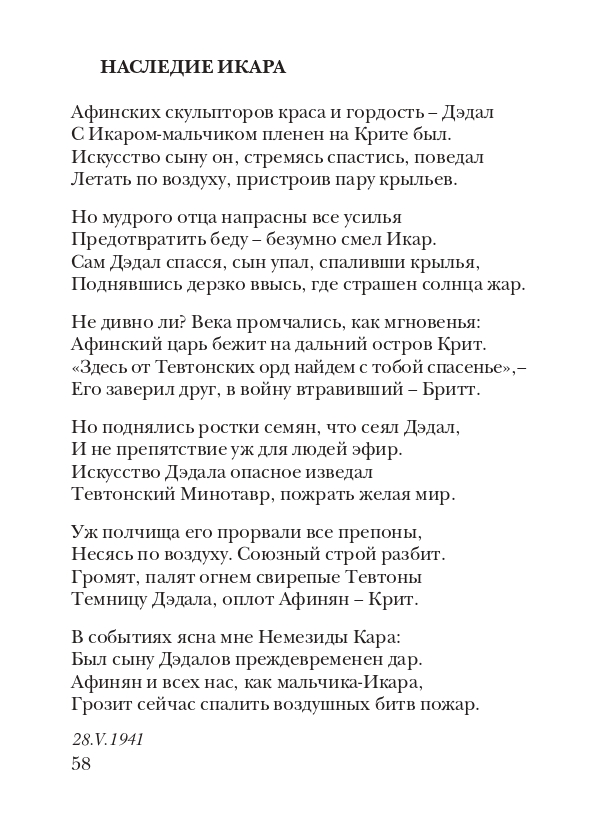 НАСЛЕДИЕ ИКАРА

Афинских скульпторов краса и гордость – Дэдал
С Икаром-мальчиком пленен на Крите был.
Искусство сыну он, стремясь спастись, поведал
Летать по воздуху, пристроив пару крыльев.

Но мудрого отца напрасны все усилья
Предотвратить беду – безумно смел Икар.
Сам Дэдал спасся, сын упал, спаливши крылья,
Поднявшись дерзко ввысь, где страшен солнца жар.

Не дивно ли? Века промчались, как мгновенья:
Афинский царь бежит на дальний остров Крит.
«Здесь от Тевтонских орд найдем с тобой спасенье»,–
Его заверил друг, в войну втравивший – Бритт.

Но поднялись ростки семян, что сеял Дэдал,
И не препятствие уж для людей эфир.
Искусство Дэдала опасное изведал
Тевтонский Минотавр, пожрать желая мир.

Уж полчища его прорвали все препоны,
Несясь по воздуху. Союзный строй разбит.
Громят, палят огнем свирепые Тевтоны
Темницу Дэдала, оплот Афинян – Крит.

В событиях ясна мне Немезиды Кара:
Был сыну Дэдалов преждевременен дар.
Афинян и всех нас, как мальчика-Икара,
Грозит сейчас спалить воздушных битв пожар.

28.V.1941
58